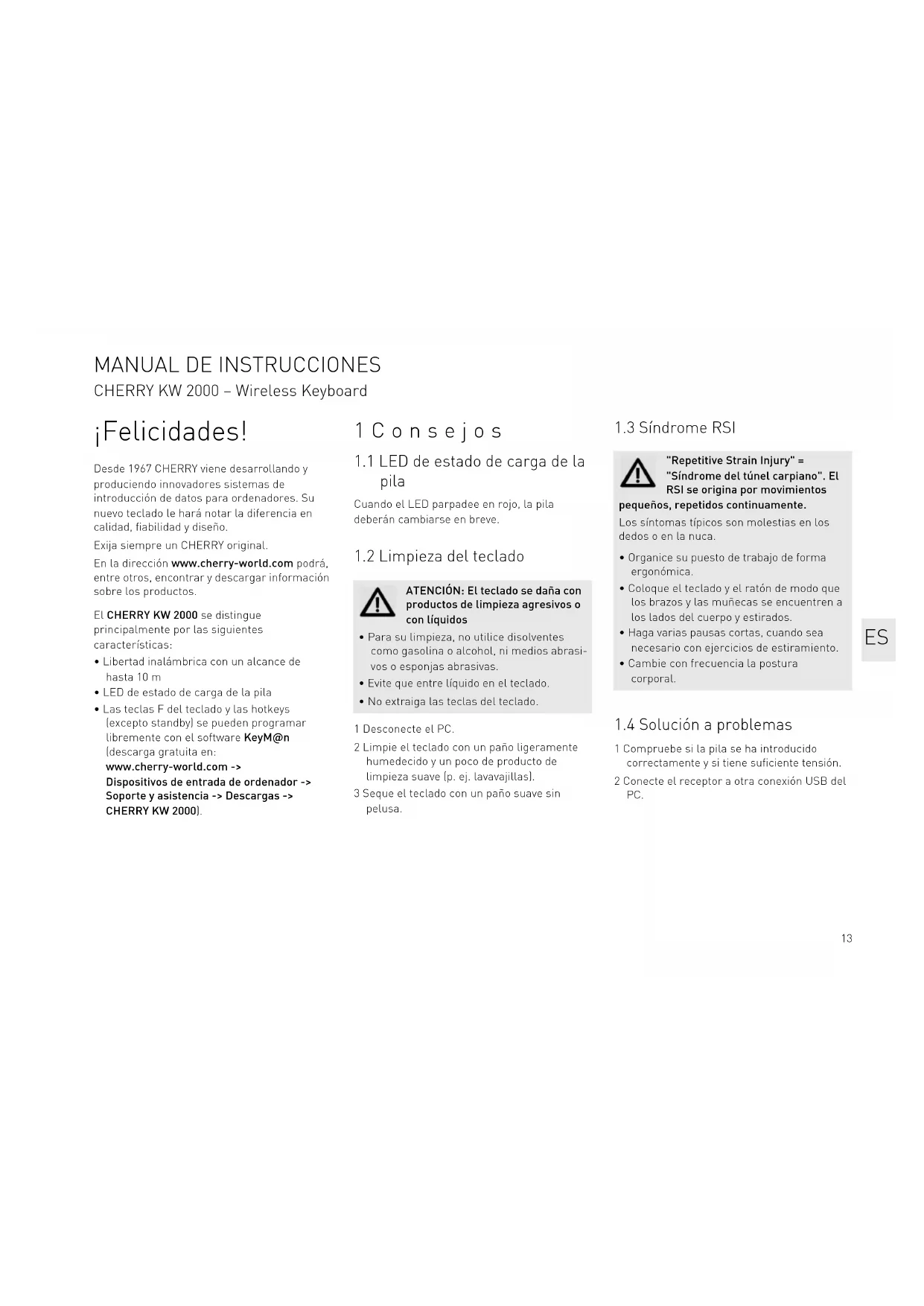 MANUAL DE INSTRUCCIONES
CHERRY KW 2000 – Wireless Keyboard

¡Felicidades!

Desde 1967 CHERRY viene desarrollando y produciendo innovadores sistemas de introducción de datos para ordenadores. Su nuevo teclado le hará notar la diferencia en calidad, fiabilidad y diseño.

Exija siempre un CHERRY original.

En la dirección www.cherry-world.com podrá, entre otros, encontrar y descargar información sobre los productos.

El CHERRY KW 2000 se distingue principalmente por las siguientes características:

• Libertad inalámbrica con un alcance de hasta 10 m
• LED de estado de carga de la pila
• Las teclas F del teclado y las hotkeys (excepto standby) se pueden programar libremente con el software KeyM@n (descarga gratuita en: www.cherry-world.com -> Dispositivos de entrada de ordenador -> Soporte y asistencia -> Descargas -> CHERRY KW 2000).

1 Consejos

1.1 LED de estado de carga de la pila

Cuando el LED parpadee en rojo, la pila deberán cambiarse en breve.

1.2 Limpieza del teclado

ATENCIÓN: El teclado se daña con productos de limpieza agresivos o con líquidos

• Para su limpieza, no utilice disolventes como gasolina o alcohol, ni medios abrasivos o esponjas abrasivas.
• Evite que entre líquido en el teclado.
• No extraiga las teclas del teclado.

1 Desconecte el PC.
2 Limpie el teclado con un paño ligeramente humedecido y un poco de producto de limpieza suave (p. ej. lavavajillas).
3 Seque el teclado con un paño suave sin pelusa.

1.3 Síndrome RSI

"Repetitive Strain Injury" = "Síndrome del túnel carpiano". El RSI se origina por movimientos pequeños, repetidos continuamente.

Los síntomas típicos son molestias en los dedos o en la nuca.

• Organice su puesto de trabajo de forma ergonómica.
• Coloque el teclado y el ratón de modo que los brazos y las muñecas se encuentren a los lados del cuerpo y estirados.
• Haga varias pausas cortas, cuando sea necesario con ejercicios de estiramiento.
• Cambie con frecuencia la postura corporal.

1.4 Solución a problemas

1 Compruebe si la pila se ha introducido correctamente y si tiene suficiente tensión.
2 Conecte el receptor a otra conexión USB del PC.

ES

13